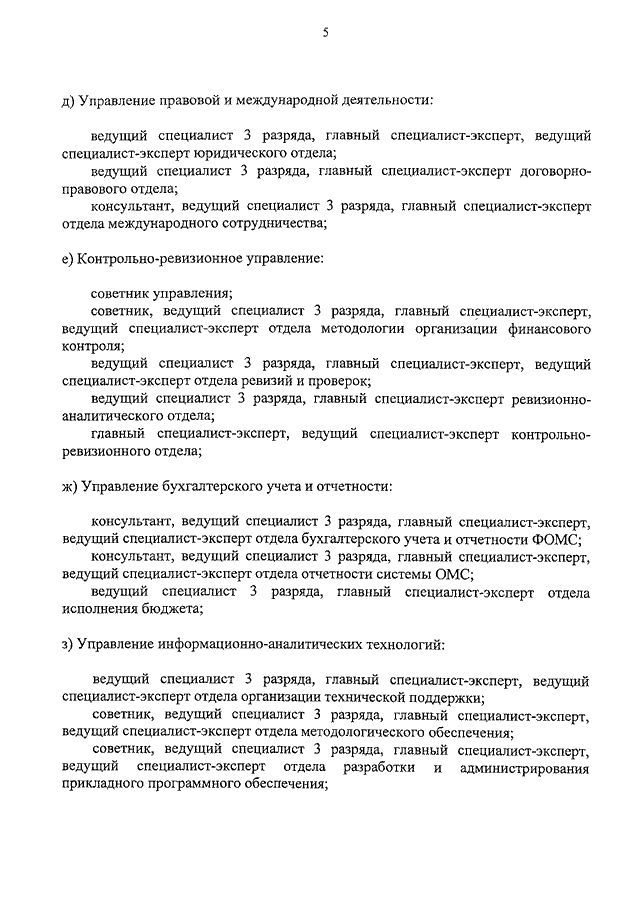 5

д) Управление правовой и международной деятельности:

ведущий специалист 3 разряда, главный специалист-эксперт, ведущий специалист-эксперт юридического отдела;

ведущий специалист 3 разряда, главный специалист-эксперт договорно-правового отдела;

консультант, ведущий специалист 3 разряда, главный специалист-эксперт отдела международного сотрудничества;

е) Контрольно-ревизионное управление:

советник управления;

советник, ведущий специалист 3 разряда, главный специалист-эксперт, ведущий специалист-эксперт отдела методологии организации финансового контроля;

ведущий специалист 3 разряда, главный специалист-эксперт, ведущий специалист-эксперт отдела ревизий и проверок;

ведущий специалист 3 разряда, главный специалист-эксперт ревизионно-аналитического отдела;

главный специалист-эксперт, ведущий специалист-эксперт контрольно-ревизионного отдела;

ж) Управление бухгалтерского учета и отчетности:

консультант, ведущий специалист 3 разряда, главный специалист-эксперт, ведущий специалист-эксперт отдела бухгалтерского учета и отчетности ФОМС;

консультант, ведущий специалист 3 разряда, главный специалист-эксперт, ведущий специалист-эксперт отдела отчетности системы ОМС;

ведущий специалист 3 разряда, главный специалист-эксперт отдела исполнения бюджета;

з) Управление информационно-аналитических технологий:

ведущий специалист 3 разряда, главный специалист-эксперт, ведущий специалист-эксперт отдела организации технической поддержки;

советник, ведущий специалист 3 разряда, главный специалист-эксперт, ведущий специалист-эксперт отдела методологического обеспечения;

советник, ведущий специалист 3 разряда, главный специалист-эксперт, ведущий специалист-эксперт отдела разработки и администрирования прикладного программного обеспечения;